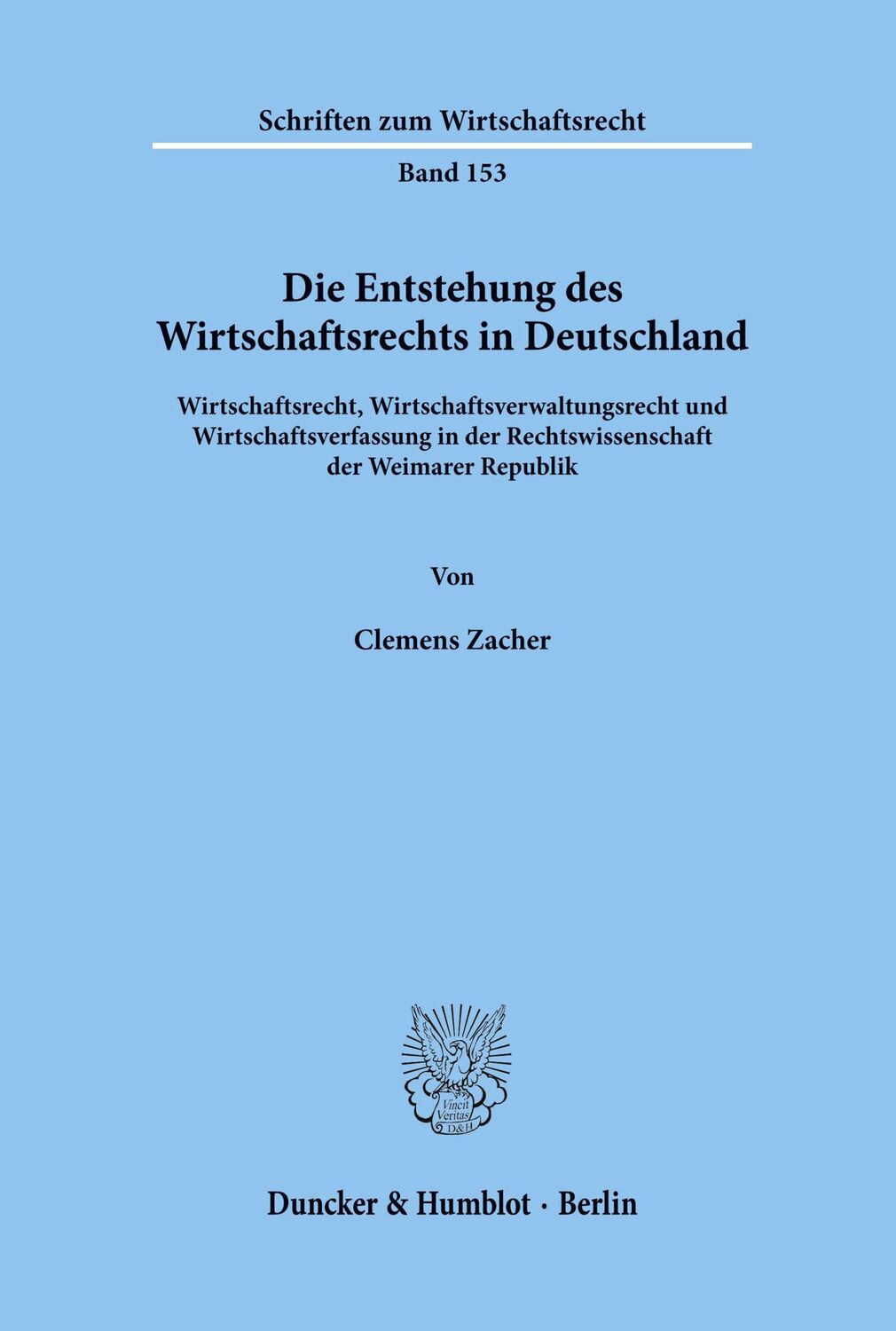 Schriften zum Wirtschaftsrecht

Band 153

Die Entstehung des Wirtschaftsrechts in Deutschland

Wirtschaftsrecht, Wirtschaftsverwaltungsrecht und Wirtschaftsverfassung in der Rechtswissenschaft der Weimarer Republik

Von

Clemens Zacher

Vincit Veritas D&H

Duncker & Humblot · Berlin